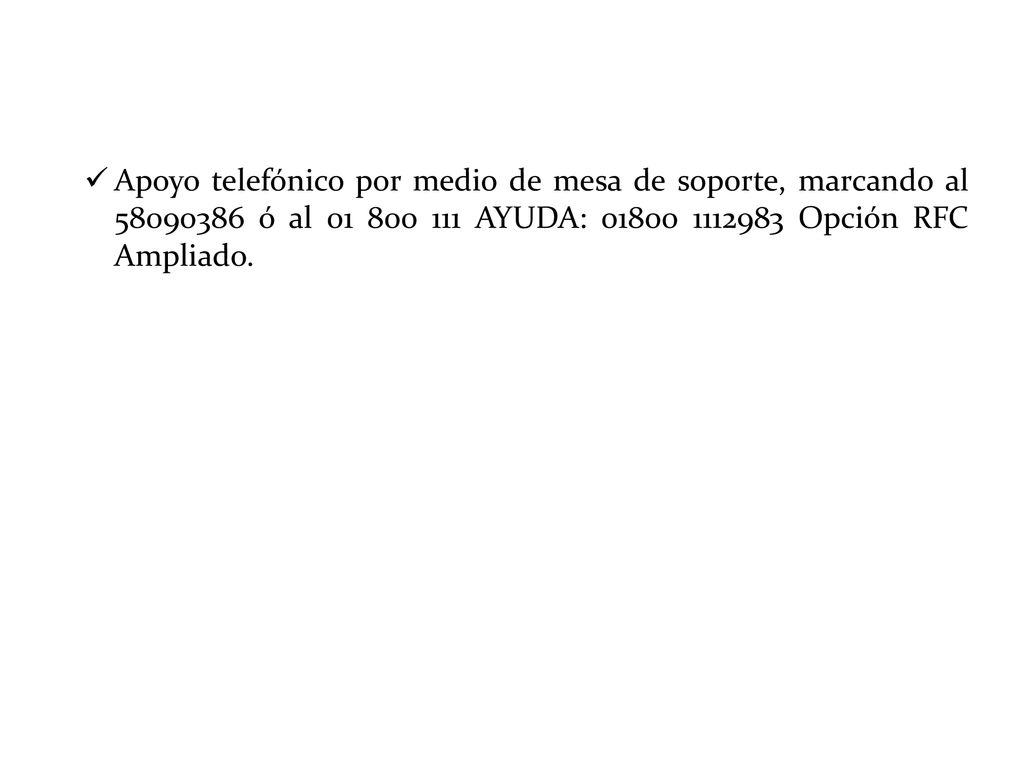 ✓ Apoyo telefónico por medio de mesa de soporte, marcando al 58090386 ó al 01 800 111 AYUDA: 01800 1112983 Opción RFC Ampliado.